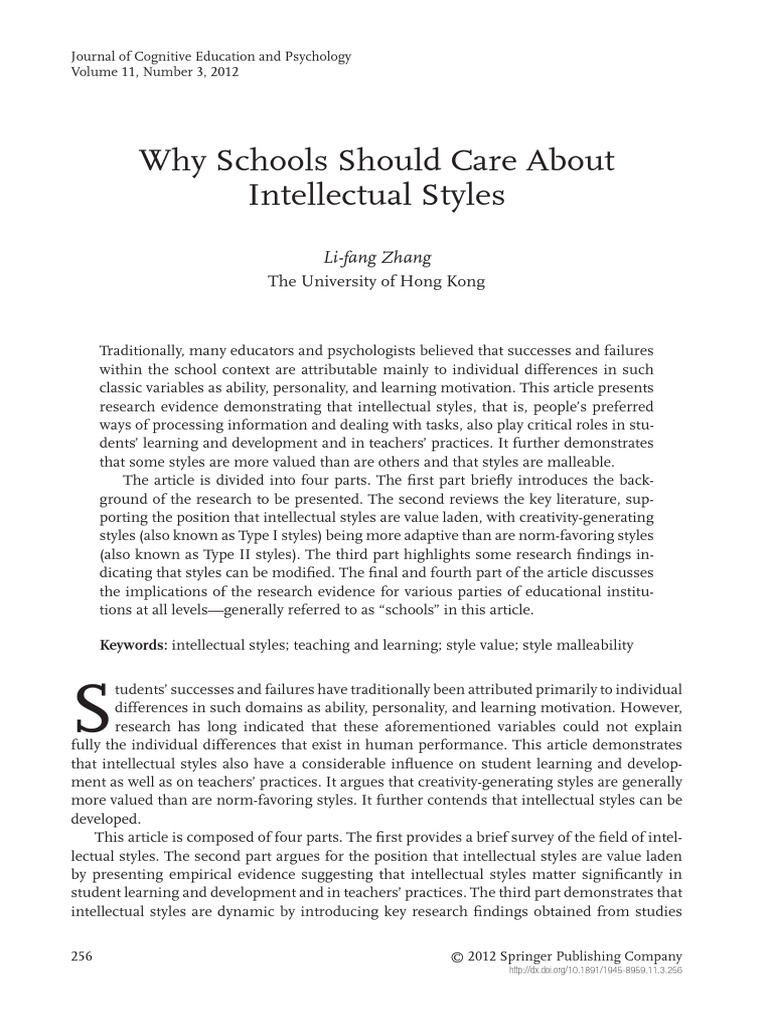 Journal of Cognitive Education and Psychology
Volume 11, Number 3, 2012

Why Schools Should Care About Intellectual Styles

Li-fang Zhang
The University of Hong Kong

Traditionally, many educators and psychologists believed that successes and failures within the school context are attributable mainly to individual differences in such classic variables as ability, personality, and learning motivation. This article presents research evidence demonstrating that intellectual styles, that is, people's preferred ways of processing information and dealing with tasks, also play critical roles in students' learning and development and in teachers' practices. It further demonstrates that some styles are more valued than are others and that styles are malleable.
The article is divided into four parts. The first part briefly introduces the background of the research to be presented. The second reviews the key literature, supporting the position that intellectual styles are value laden, with creativity-generating styles (also known as Type I styles) being more adaptive than are norm-favoring styles (also known as Type II styles). The third part highlights some research findings indicating that styles can be modified. The final and fourth part of the article discusses the implications of the research evidence for various parties of educational institutions at all levels—generally referred to as "schools" in this article.

Keywords: intellectual styles; teaching and learning; style value; style malleability

Students' successes and failures have traditionally been attributed primarily to individual differences in such domains as ability, personality, and learning motivation. However, research has long indicated that these aforementioned variables could not explain fully the individual differences that exist in human performance. This article demonstrates that intellectual styles also have a considerable influence on student learning and development as well as on teachers' practices. It argues that creativity-generating styles are generally more valued than are norm-favoring styles. It further contends that intellectual styles can be developed.
This article is composed of four parts. The first provides a brief survey of the field of intellectual styles. The second part argues for the position that intellectual styles are value laden by presenting empirical evidence suggesting that intellectual styles matter significantly in student learning and development and in teachers' practices. The third part demonstrates that intellectual styles are dynamic by introducing key research findings obtained from studies

256

© 2012 Springer Publishing Company
http://dx.doi.org/10.1891/1945-8959.11.3.256